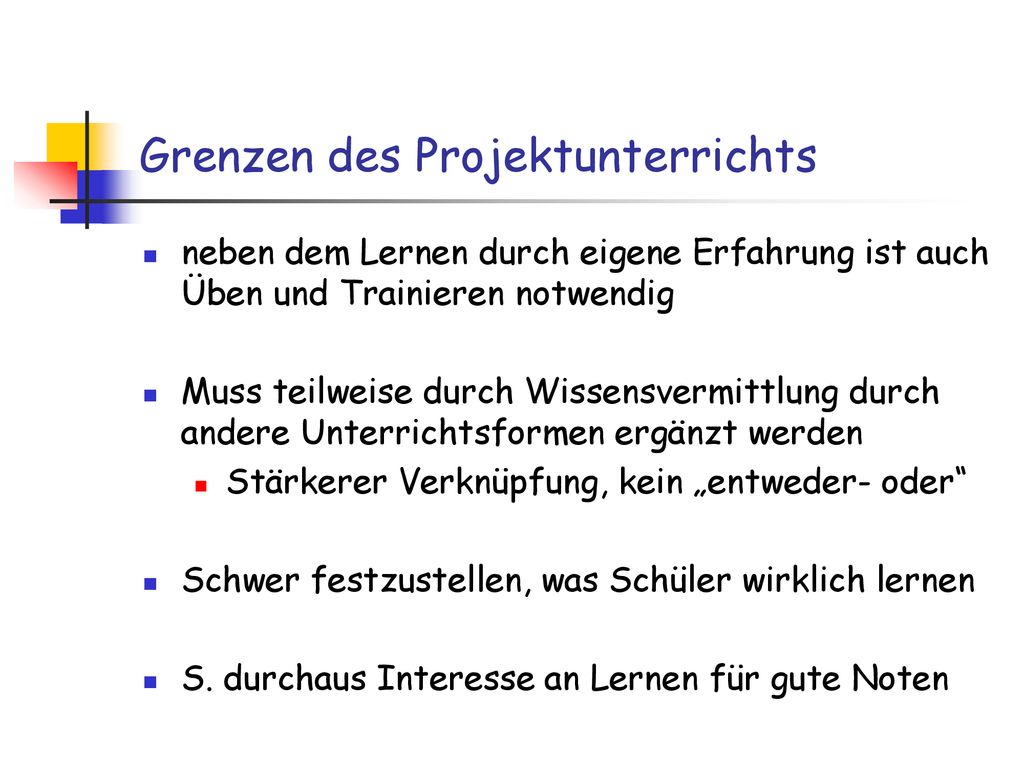 Grenzen des Projektunterrichts

neben dem Lernen durch eigene Erfahrung ist auch Üben und Trainieren notwendig

Muss teilweise durch Wissensvermittlung durch andere Unterrichtsformen ergänzt werden

Stärkerer Verknüpfung, kein „entweder- oder“

Schwer festzustellen, was Schüler wirklich lernen

S. durchaus Interesse an Lernen für gute Noten